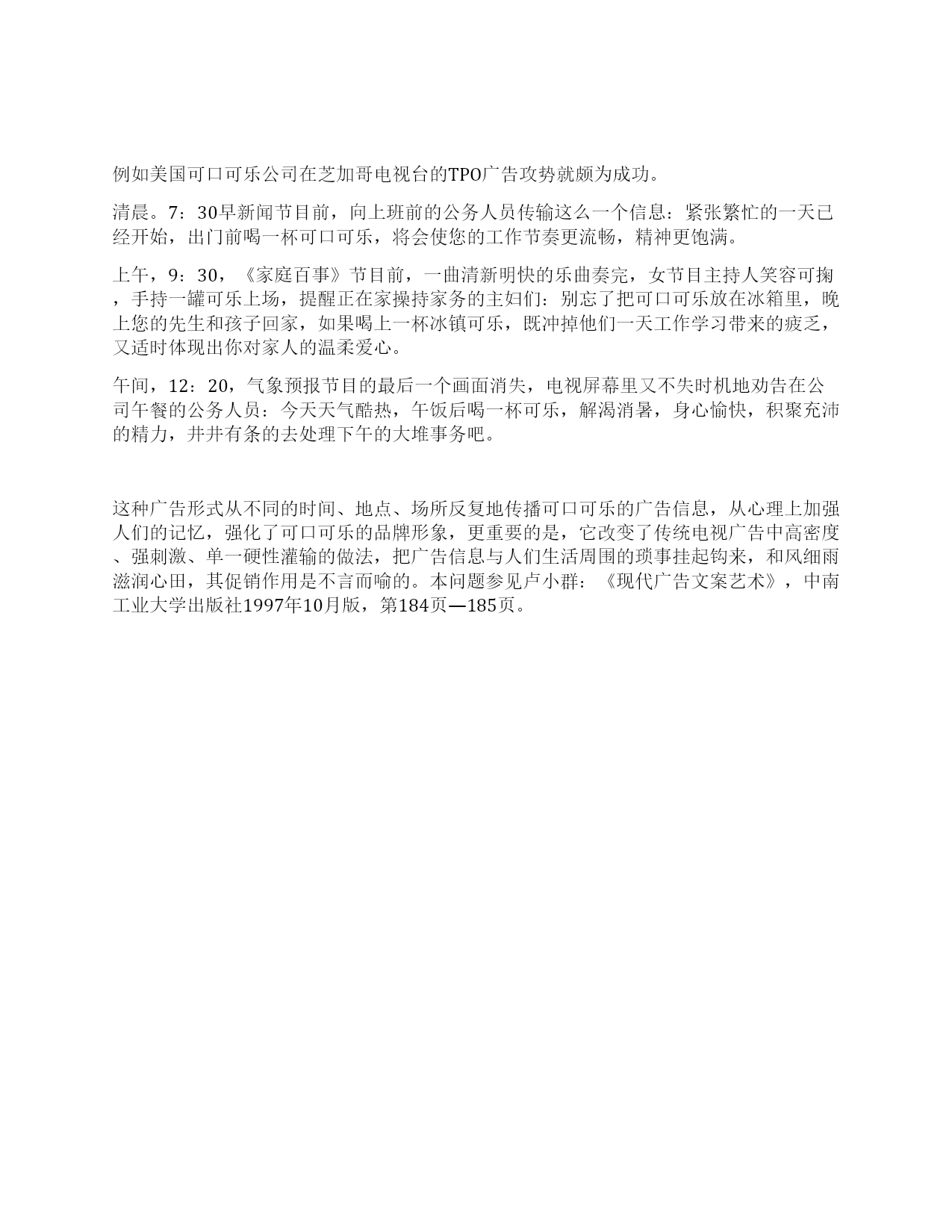 例如美国可口可乐公司在芝加哥电视台的TPO广告攻势就颇为成功。

清晨。7：30早新闻节目前，向上班前的公务人员传输这么一个信息：紧张繁忙的一天已经开始，出门前喝一杯可口可乐，将会使您的工作节奏更流畅，精神更饱满。

上午，9：30，《家庭百事》节目前，一曲清新明快的乐曲奏完，女节目主持人笑容可掬，手持一罐可乐上场，提醒正在家操持家务的主妇们：别忘了把可口可乐放在冰箱里，晚上您的先生和孩子回家，如果喝上一杯冰镇可乐，既冲掉他们一天工作学习带来的疲乏，又适时体现出你对家人的温柔爱心。

午间，12：20，气象预报节目的最后一个画面消失，电视屏幕里又不失时机地劝告在公司午餐的公务人员：今天天气酷热，午饭后喝一杯可乐，解渴消暑，身心愉快，积聚充沛的精力，井井有条的去处理下午的大堆事务吧。

这种广告形式从不同的时间、地点、场所反复地传播可口可乐的广告信息，从心理上加强人们的记忆，强化了可口可乐的品牌形象，更重要的是，它改变了传统电视广告中高密度、强刺激、单一硬性灌输的做法，把广告信息与人们生活周围的琐事挂起钩来，和风细雨滋润心田，其促销作用是不言而喻的。本问题参见卢小群：《现代广告文案艺术》，中南工业大学出版社1997年10月版，第184页—185页。